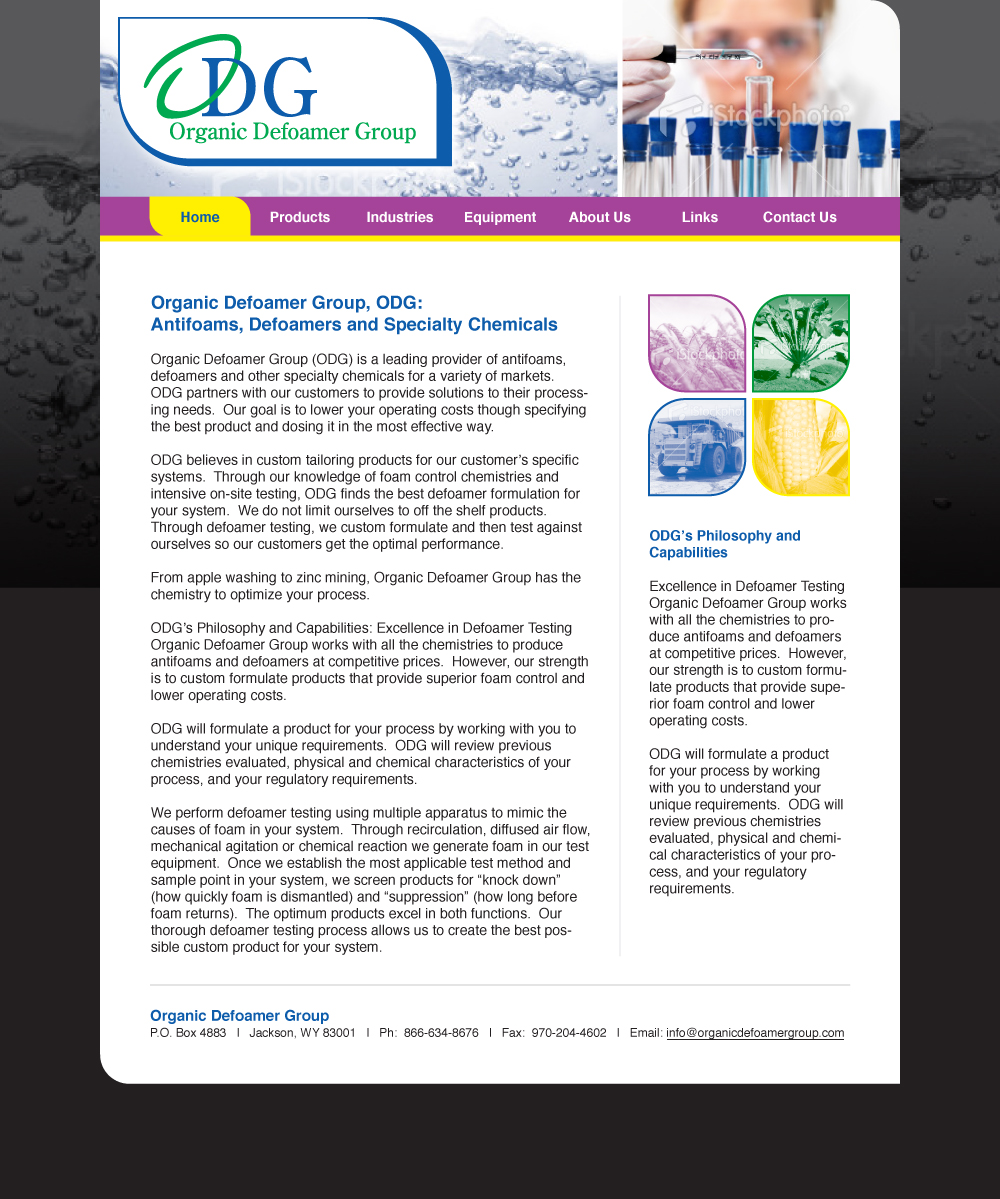 ODG
Organic Defoamer Group

iStockphoto

Home Products Industries Equipment About Us Links Contact Us

Organic Defoamer Group, ODG:
Antifoams, Defoamers and Specialty Chemicals

Organic Defoamer Group (ODG) is a leading provider of antifoams, defoamers and other specialty chemicals for a variety of markets. ODG partners with our customers to provide solutions to their processing needs. Our goal is to lower your operating costs though specifying the best product and dosing it in the most effective way.

ODG believes in custom tailoring products for our customer's specific systems. Through our knowledge of foam control chemistries and intensive on-site testing, ODG finds the best defoamer formulation for your system. We do not limit ourselves to off the shelf products. Through defoamer testing, we custom formulate and then test against ourselves so our customers get the optimal performance.

From apple washing to zinc mining, Organic Defoamer Group has the chemistry to optimize your process.

ODG's Philosophy and Capabilities: Excellence in Defoamer Testing Organic Defoamer Group works with all the chemistries to produce antifoams and defoamers at competitive prices. However, our strength is to custom formulate products that provide superior foam control and lower operating costs.

ODG will formulate a product for your process by working with you to understand your unique requirements. ODG will review previous chemistries evaluated, physical and chemical characteristics of your process, and your regulatory requirements.

We perform defoamer testing using multiple apparatus to mimic the causes of foam in your system. Through recirculation, diffused air flow, mechanical agitation or chemical reaction we generate foam in our test equipment. Once we establish the most applicable test method and sample point in your system, we screen products for "knock down" (how quickly foam is dismantled) and "suppression" (how long before foam returns). The optimum products excel in both functions. Our thorough defoamer testing process allows us to create the best possible custom product for your system.

ODG's Philosophy and Capabilities

Excellence in Defoamer Testing Organic Defoamer Group works with all the chemistries to produce antifoams and defoamers at competitive prices. However, our strength is to custom formulate products that provide superior foam control and lower operating costs.

ODG will formulate a product for your process by working with you to understand your unique requirements. ODG will review previous chemistries evaluated, physical and chemical characteristics of your process, and your regulatory requirements.

Organic Defoamer Group
P.O. Box 4883 I Jackson, WY 83001 I Ph: 866-634-8676 I Fax: 970-204-4602 I Email: info@organicdefoamergroup.com